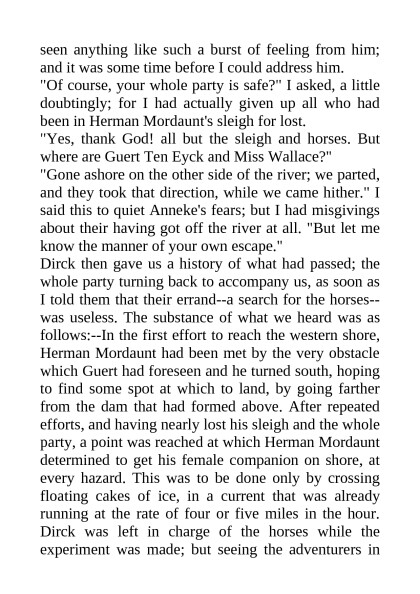 seen anything like such a burst of feeling from him; and it was some time before I could address him.

"Of course, your whole party is safe?" I asked, a little doubtingly; for I had actually given up all who had been in Herman Mordaunt's sleigh for lost.

"Yes, thank God! all but the sleigh and horses. But where are Guert Ten Eyck and Miss Wallace?"

"Gone ashore on the other side of the river; we parted, and they took that direction, while we came hither." I said this to quiet Anneke's fears; but I had misgivings about their having got off the river at all. "But let me know the manner of your own escape."

Dirck then gave us a history of what had passed; the whole party turning back to accompany us, as soon as I told them that their errand--a search for the horses--was useless. The substance of what we heard was as follows:--In the first effort to reach the western shore, Herman Mordaunt had been met by the very obstacle which Guert had foreseen and he turned south, hoping to find some spot at which to land, by going farther from the dam that had formed above. After repeated efforts, and having nearly lost his sleigh and the whole party, a point was reached at which Herman Mordaunt determined to get his female companion on shore, at every hazard. This was to be done only by crossing floating cakes of ice, in a current that was already running at the rate of four or five miles in the hour. Dirck was left in charge of the horses while the experiment was made; but seeing the adventurers in